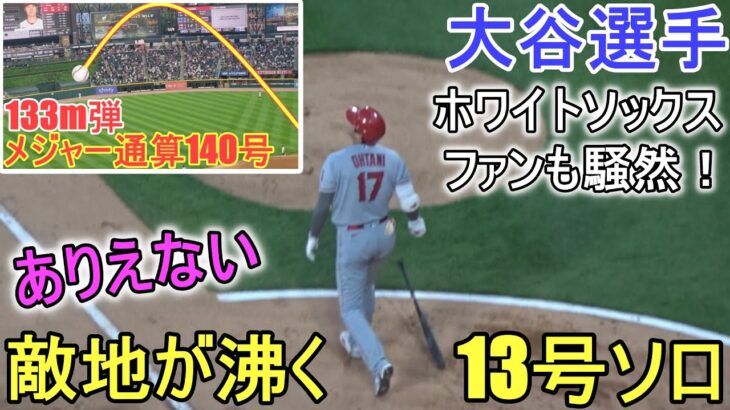 133m弾
メジャー通算140号

大谷選手

ホワイトソックス
ファンも騒然！

OHTANI
17

ありえない

敵地が沸く

13号ソロ